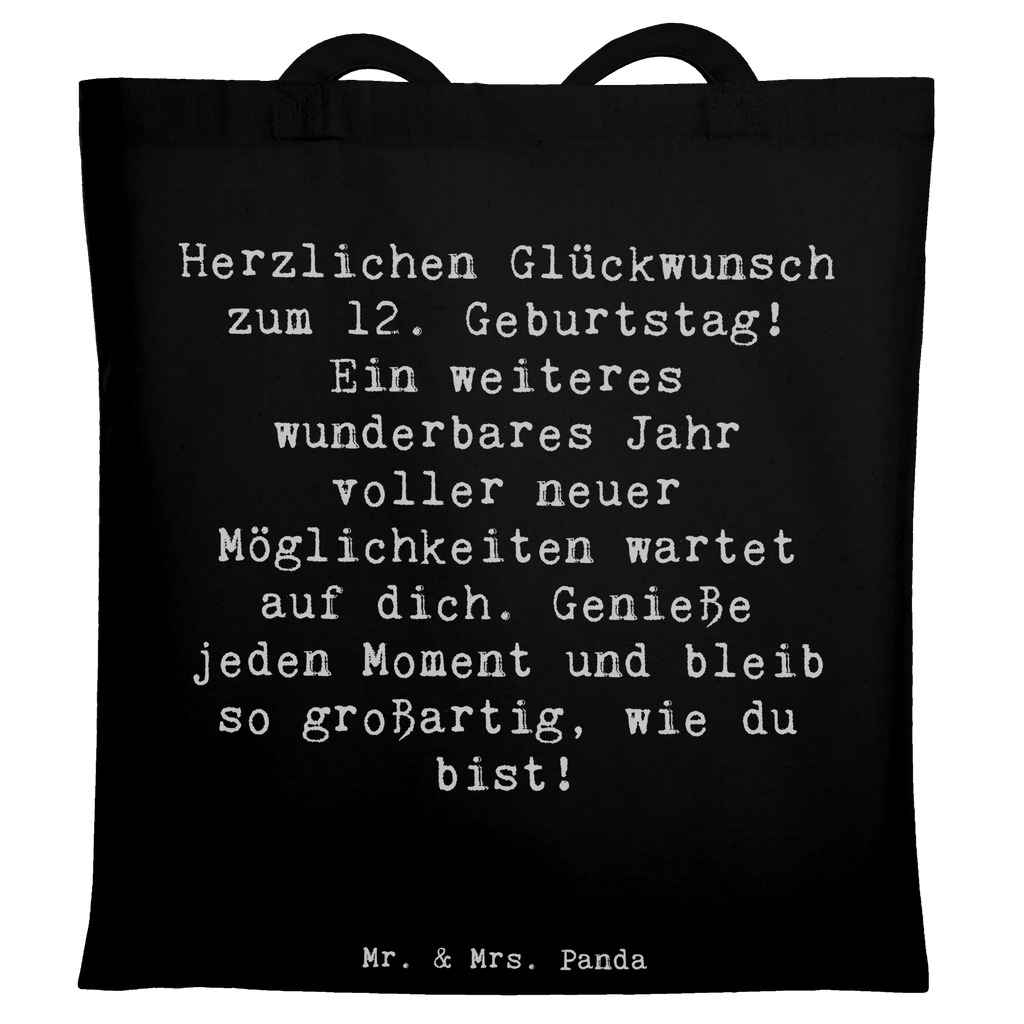 Herzlichen Glückwunsch zum 12. Geburtstag! Ein weiteres wunderbares Jahr voller neuer Möglichkeiten wartet auf dich. Genieße jeden Moment und bleib so großartig, wie du bist!

Mr. & Mrs. Panda